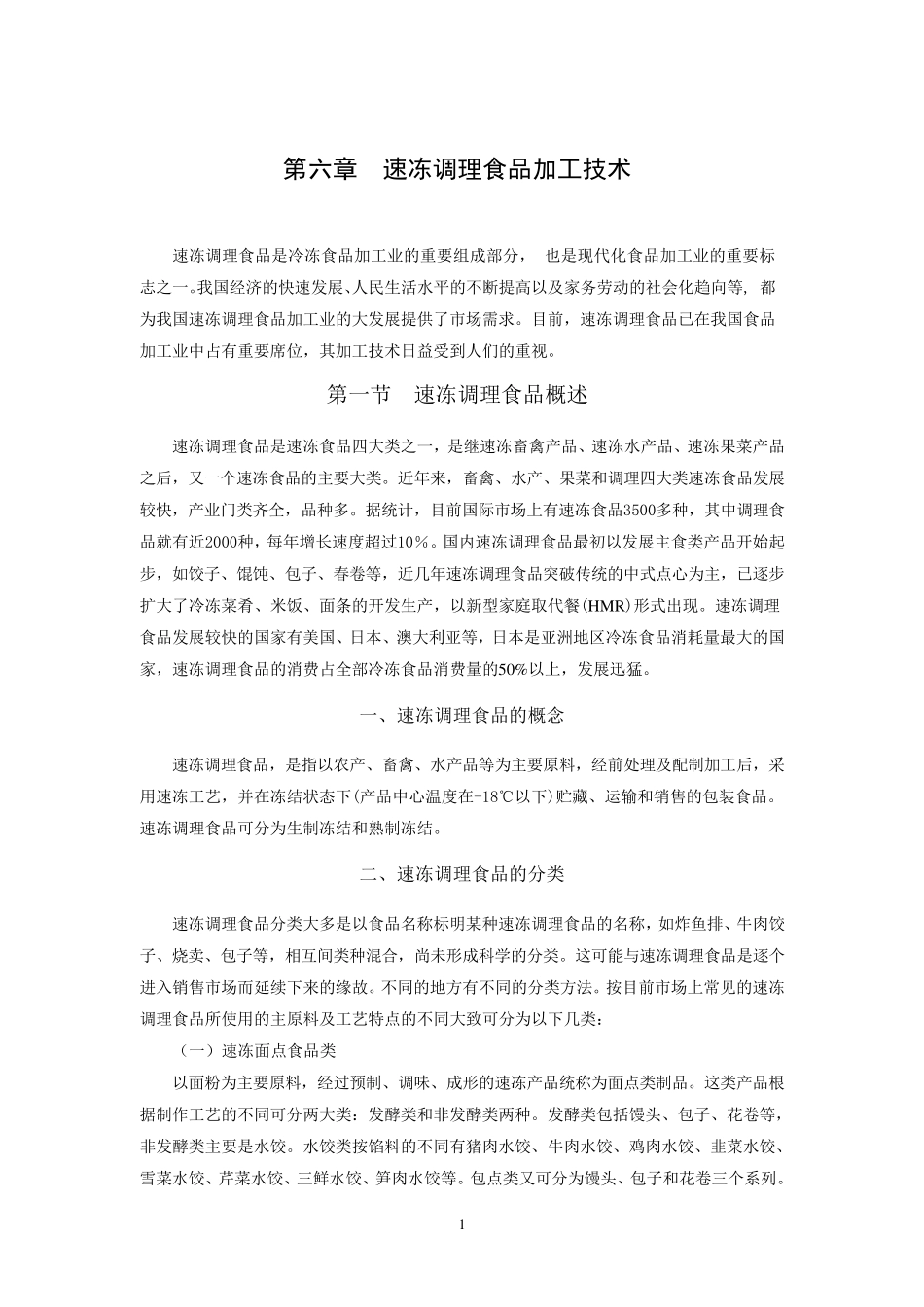 第六章　速冻调理食品加工技术

速冻调理食品是冷冻食品加工业的重要组成部分，　也是现代化食品加工业的重要标志之一。我国经济的快速发展、人民生活水平的不断提高以及家务劳动的社会化趋向等，都为我国速冻调理食品加工业的大发展提供了市场需求。目前，速冻调理食品已在我国食品加工业中占有重要席位，其加工技术日益受到人们的重视。

第一节　速冻调理食品概述

速冻调理食品是速冻食品四大类之一，是继速冻畜禽产品、速冻水产品、速冻果菜产品之后，又一个速冻食品的主要大类。近年来，畜禽、水产、果菜和调理四大类速冻食品发展较快，产业门类齐全，品种多。据统计，目前国际市场上有速冻食品3500多种，其中调理食品就有近2000种，每年增长速度超过10％。国内速冻调理食品最初以发展主食类产品开始起步，如饺子、馄饨、包子、春卷等，近几年速冻调理食品突破传统的中式点心为主，已逐步扩大了冷冻菜肴、米饭、面条的开发生产，以新型家庭取代餐(HMR)形式出现。速冻调理食品发展较快的国家有美国、日本、澳大利亚等，日本是亚洲地区冷冻食品消耗量最大的国家，速冻调理食品的消费占全部冷冻食品消费量的50%以上，发展迅猛。

一、速冻调理食品的概念

速冻调理食品，是指以农产、畜禽、水产品等为主要原料，经前处理及配制加工后，采用速冻工艺，并在冻结状态下(产品中心温度在-18℃以下)贮藏、运输和销售的包装食品。速冻调理食品可分为生制冻结和熟制冻结。

二、速冻调理食品的分类

速冻调理食品分类大多是以食品名称标明某种速冻调理食品的名称，如炸鱼排、牛肉饺子、烧卖、包子等，相互间类种混合，尚未形成科学的分类。这可能与速冻调理食品是逐个进入销售市场而延续下来的缘故。不同的地方有不同的分类方法。按目前市场上常见的速冻调理食品所使用的主原料及工艺特点的不同大致可分为以下几类：

（一）速冻面点食品类

以面粉为主要原料，经过预制、调味、成形的速冻产品统称为面点类制品。这类产品根据制作工艺的不同可分两大类：发酵类和非发酵类两种。发酵类包括馒头、包子、花卷等，非发酵类主要是水饺。水饺类按馅料的不同有猪肉水饺、牛肉水饺、鸡肉水饺、韭菜水饺、雪菜水饺、芹菜水饺、三鲜水饺、笋肉水饺等。包点类又可分为馒头、包子和花卷三个系列。

1